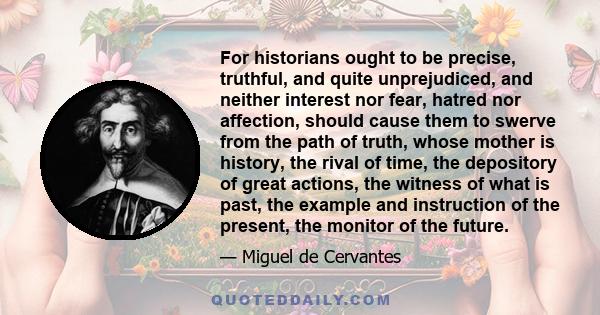 For historians ought to be precise, truthful, and quite unprejudiced, and neither interest nor fear, hatred nor affection, should cause them to swerve from the path of truth, whose mother is history, the rival of time, the depository of great actions, the witness of what is past, the example and instruction of the present, the monitor of the future.

— Miguel de Cervantes

QUOTEDDAILY.COM